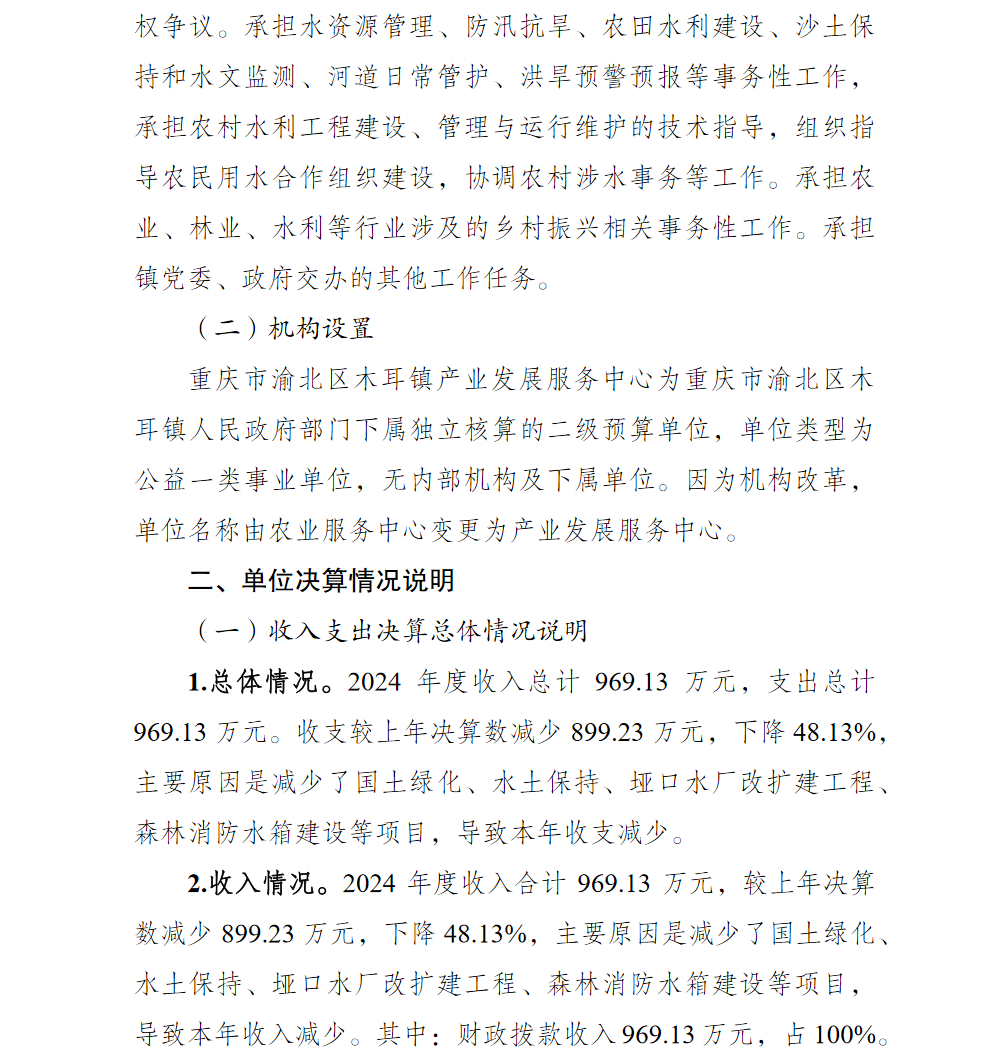 权争议。承担水资源管理、防汛抗旱、农田水利建设、沙土保持和水文监测、河道日常管护、洪旱预警预报等事务性工作，承担农村水利工程建设、管理与运行维护的技术指导，组织指导农民用水合作组织建设，协调农村涉水事务等工作。承担农业、林业、水利等行业涉及的乡村振兴相关事务性工作。承担镇党委、政府交办的其他工作任务。

（二）机构设置

重庆市渝北区木耳镇产业发展服务中心为重庆市渝北区木耳镇人民政府部门下属独立核算的二级预算单位，单位类型为公益一类事业单位，无内部机构及下属单位。因为机构改革，单位名称由农业服务中心变更为产业发展服务中心。

二、单位决算情况说明

（一）收入支出决算总体情况说明

1.总体情况。2024 年度收入总计 969.13 万元，支出总计 969.13 万元。收支较上年决算数减少 899.23 万元，下降 48.13%，主要原因是减少了国土绿化、水土保持、垭口水厂改扩建工程、森林消防水箱建设等项目，导致本年收支减少。

2.收入情况。2024 年度收入合计 969.13 万元，较上年决算数减少 899.23 万元，下降 48.13%，主要原因是减少了国土绿化、水土保持、垭口水厂改扩建工程、森林消防水箱建设等项目，导致本年收入减少。其中：财政拨款收入 969.13 万元，占 100%。